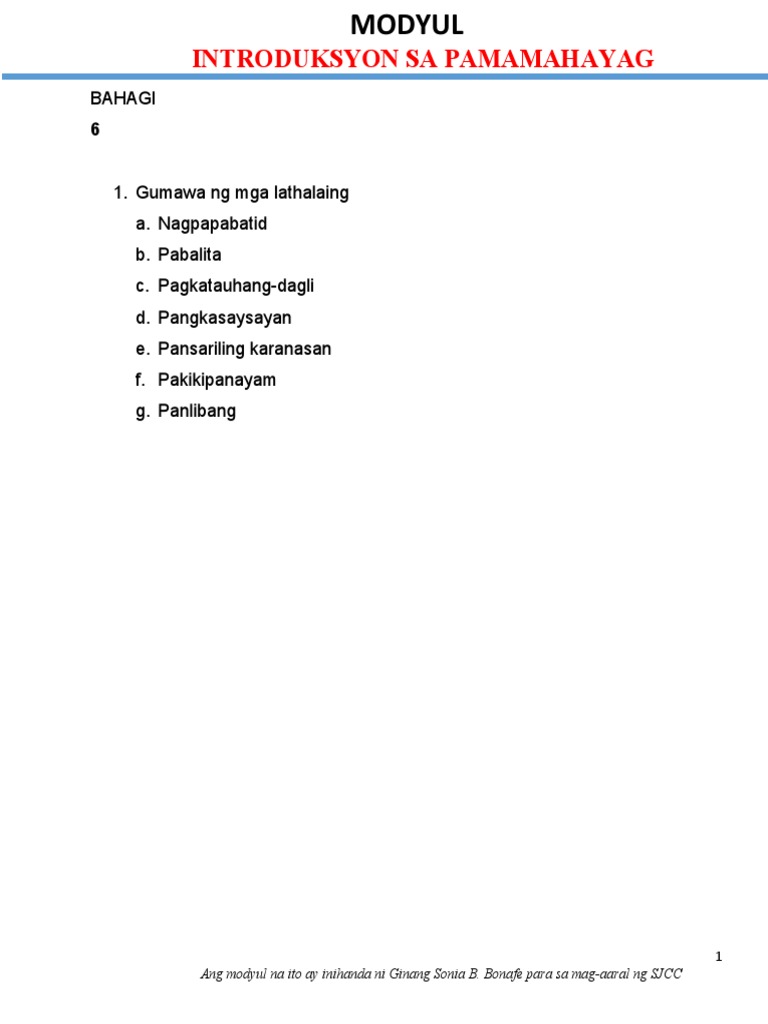 MODYUL
INTRODUKSYON SA PAMAMAHAYAG

BAHAGI
6

1. Gumawa ng mga lathalaing
a. Nagpapabatid
b. Pabalita
c. Pagkatauhang-dagli
d. Pangkasaysayan
e. Pansariling karanasan
f. Pakikipanayam
g. Panlibang

1

Ang modyul na ito ay inihanda ni Ginang Sonia B. Bonafe para sa mag-aaral ng SJCC